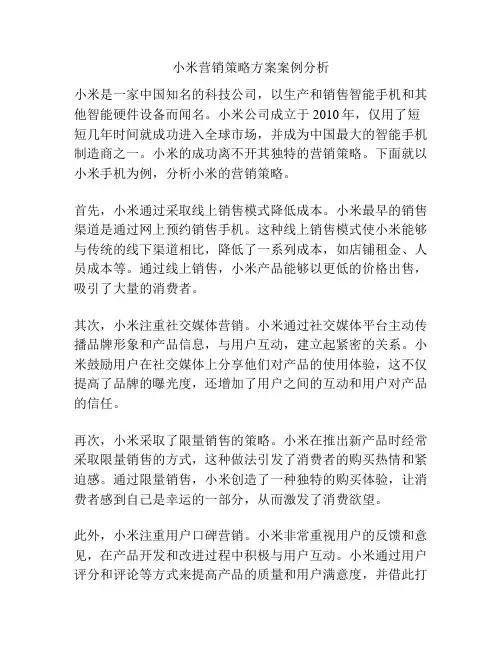 小米营销策略方案案例分析

小米是一家中国知名的科技公司，以生产和销售智能手机和其他智能硬件设备而闻名。小米公司成立于 2010 年，仅用了短短几年时间就成功进入全球市场，并成为中国最大的智能手机制造商之一。小米的成功离不开其独特的营销策略。下面就以小米手机为例，分析小米的营销策略。

首先，小米通过采取线上销售模式降低成本。小米最早的销售渠道是通过网上预约销售手机。这种线上销售模式使小米能够与传统的线下渠道相比，降低了一系列成本，如店铺租金、人员成本等。通过线上销售，小米产品能够以更低的价格出售，吸引了大量的消费者。

其次，小米注重社交媒体营销。小米通过社交媒体平台主动传播品牌形象和产品信息，与用户互动，建立起紧密的关系。小米鼓励用户在社交媒体上分享他们对产品的使用体验，这不仅提高了品牌的曝光度，还增加了用户之间的互动和用户对产品的信任。

再次，小米采取了限量销售的策略。小米在推出新产品时经常采取限量销售的方式，这种做法引发了消费者的购买热情和紧迫感。通过限量销售，小米创造了一种独特的购买体验，让消费者感到自己是幸运的一部分，从而激发了消费欲望。

此外，小米注重用户口碑营销。小米非常重视用户的反馈和意见，在产品开发和改进过程中积极与用户互动。小米通过用户评分和评论等方式来提高产品的质量和用户满意度，并借此打